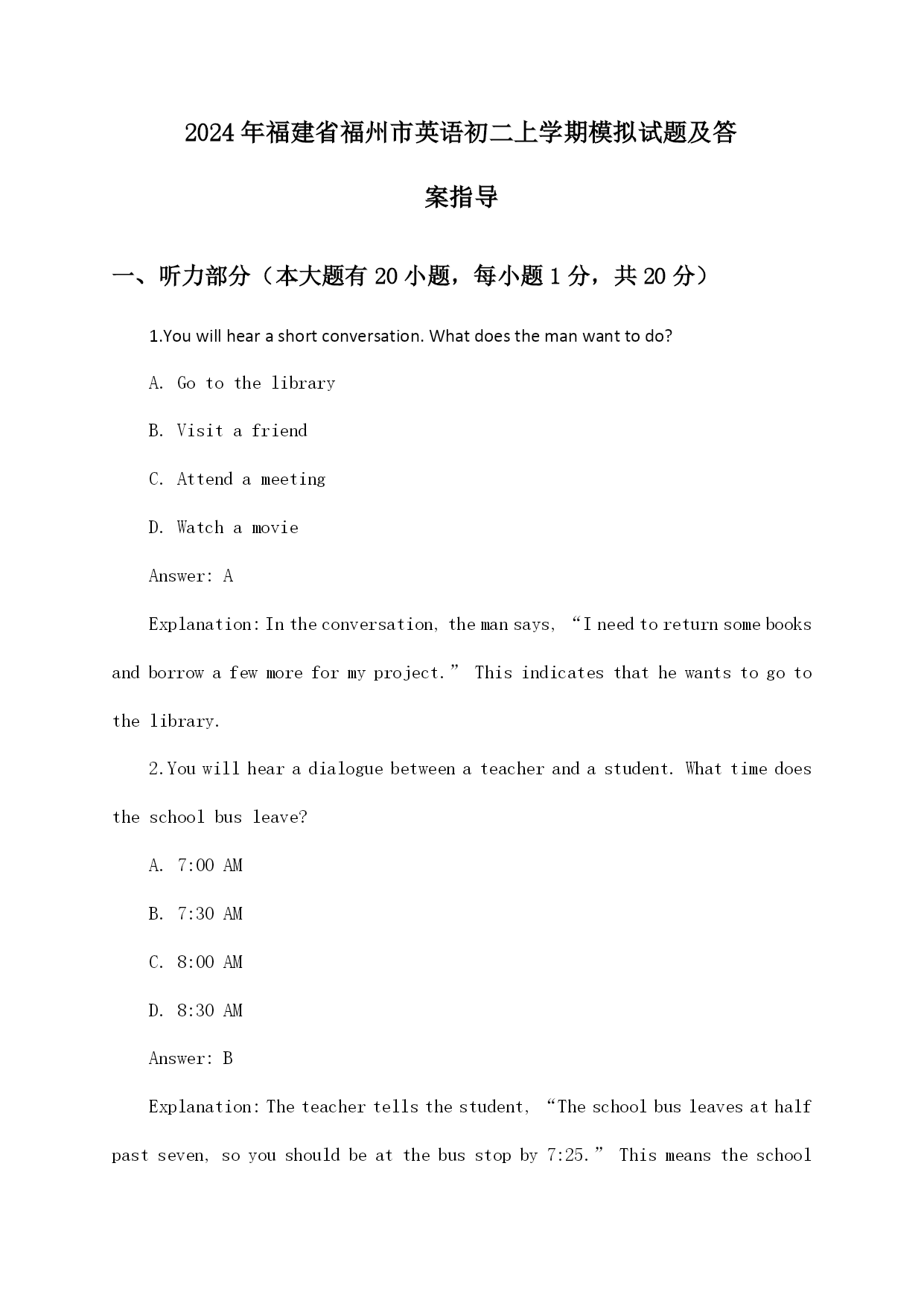 2024年福建省福州市英语初二上学期模拟试题及答案指导

一、听力部分（本大题有20小题，每小题1分，共20分）

1.You will hear a short conversation. What does the man want to do?

A. Go to the library

B. Visit a friend

C. Attend a meeting

D. Watch a movie

Answer: A

Explanation: In the conversation, the man says, “I need to return some books and borrow a few more for my project.” This indicates that he wants to go to the library.

2.You will hear a dialogue between a teacher and a student. What time does the school bus leave?

A. 7:00 AM

B. 7:30 AM

C. 8:00 AM

D. 8:30 AM

Answer: B

Explanation: The teacher tells the student, “The school bus leaves at half past seven, so you should be at the bus stop by 7:25.” This means the school